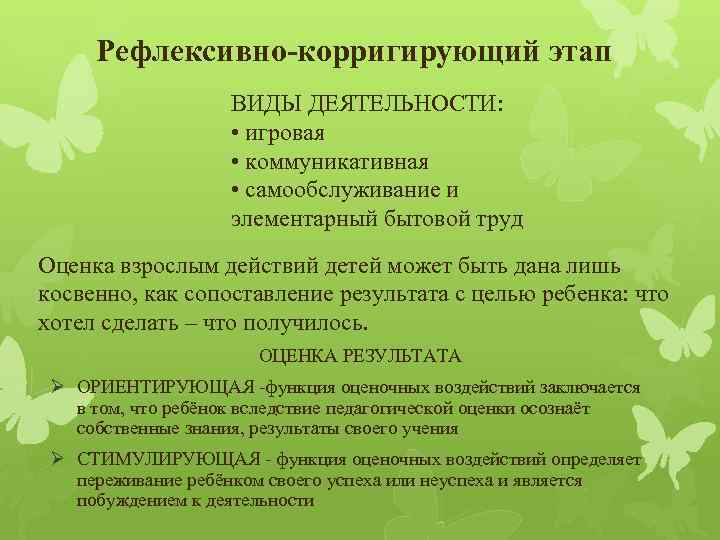 Рефлексивно-корригирующий этап

ВИДЫ ДЕЯТЕЛЬНОСТИ:
• игровая
• коммуникативная
• самообслуживание и элементарный бытовой труд

Оценка взрослым действий детей может быть дана лишь косвенно, как сопоставление результата с целью ребенка: что хотел сделать – что получилось.

ОЦЕНКА РЕЗУЛЬТАТА

➢ ОРИЕНТИРУЮЩАЯ -функция оценочных воздействий заключается в том, что ребёнок вследствие педагогической оценки осознаёт собственные знания, результаты своего учения

➢ СТИМУЛИРУЮЩАЯ - функция оценочных воздействий определяет переживание ребёнком своего успеха или неуспеха и является побуждением к деятельности